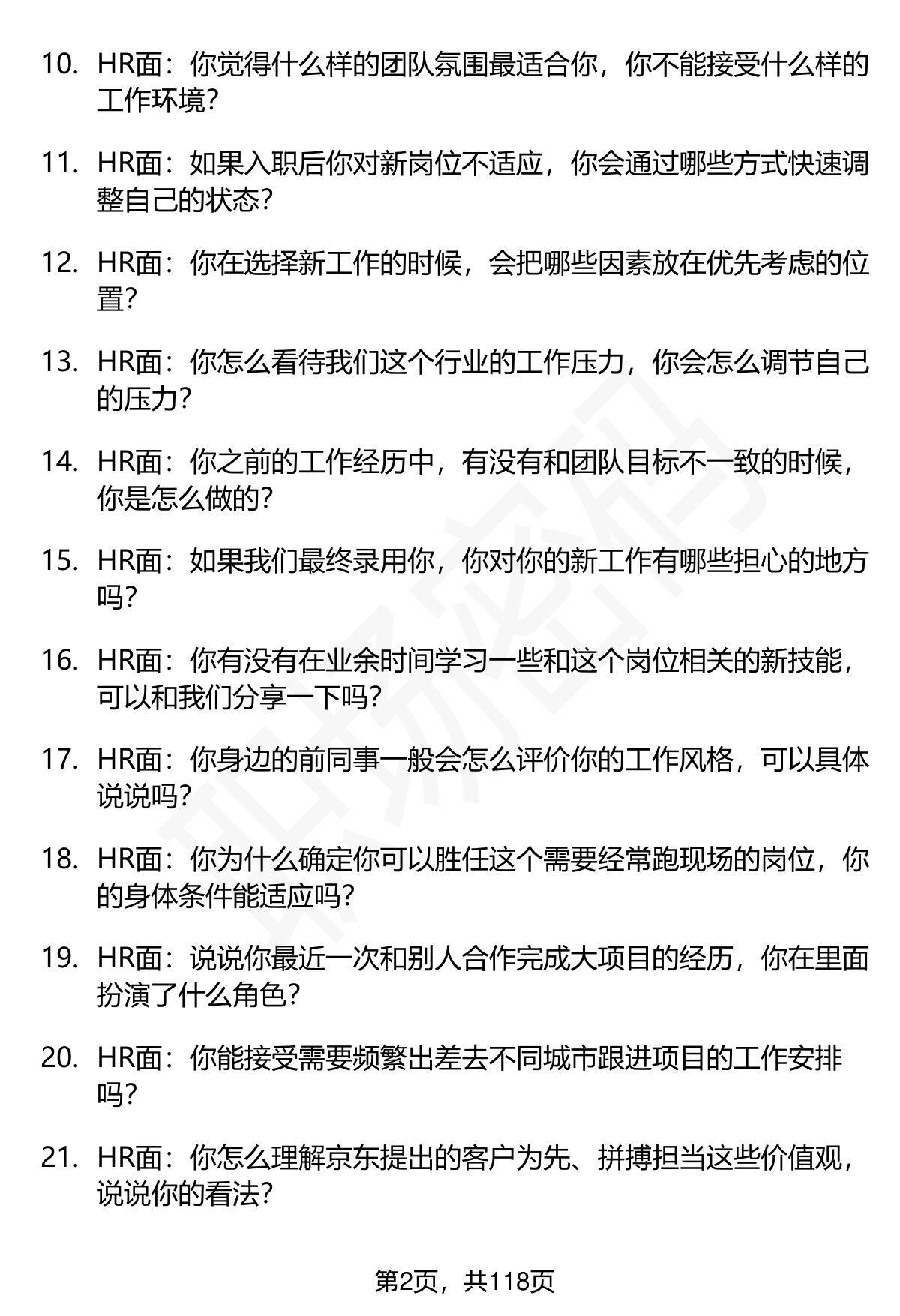 10. HR面：你觉得什么样的团队氛围最适合你，你不能接受什么样的工作环境？

11. HR面：如果入职后你对新岗位不适应，你会通过哪些方式快速调整自己的状态？

12. HR面：你在选择新工作的时候，会把哪些因素放在优先考虑的位置？

13. HR面：你怎么看待我们这个行业的工作压力，你会怎么调节自己的压力？

14. HR面：你之前的工作经历中，有没有和团队目标不一致的时候，你是怎么做的？

15. HR面：如果我们最终录用你，你对你的新工作有哪些担心的地方吗？

16. HR面：你有没有在业余时间学习一些和这个岗位相关的新技能，可以和我们分享一下吗？

17. HR面：你身边的前同事一般会怎么评价你的工作风格，可以具体说说吗？

18. HR面：你为什么确定你可以胜任这个需要经常跑现场的岗位，你的身体条件能适应吗？

19. HR面：说说你最近一次和别人合作完成大项目的经历，你在里面扮演了什么角色？

20. HR面：你能接受需要频繁出差去不同城市跟进项目的工作安排吗？

21. HR面：你怎么理解京东提出的客户为先、拼搏担当这些价值观，说说你的看法？

第2页，共118页